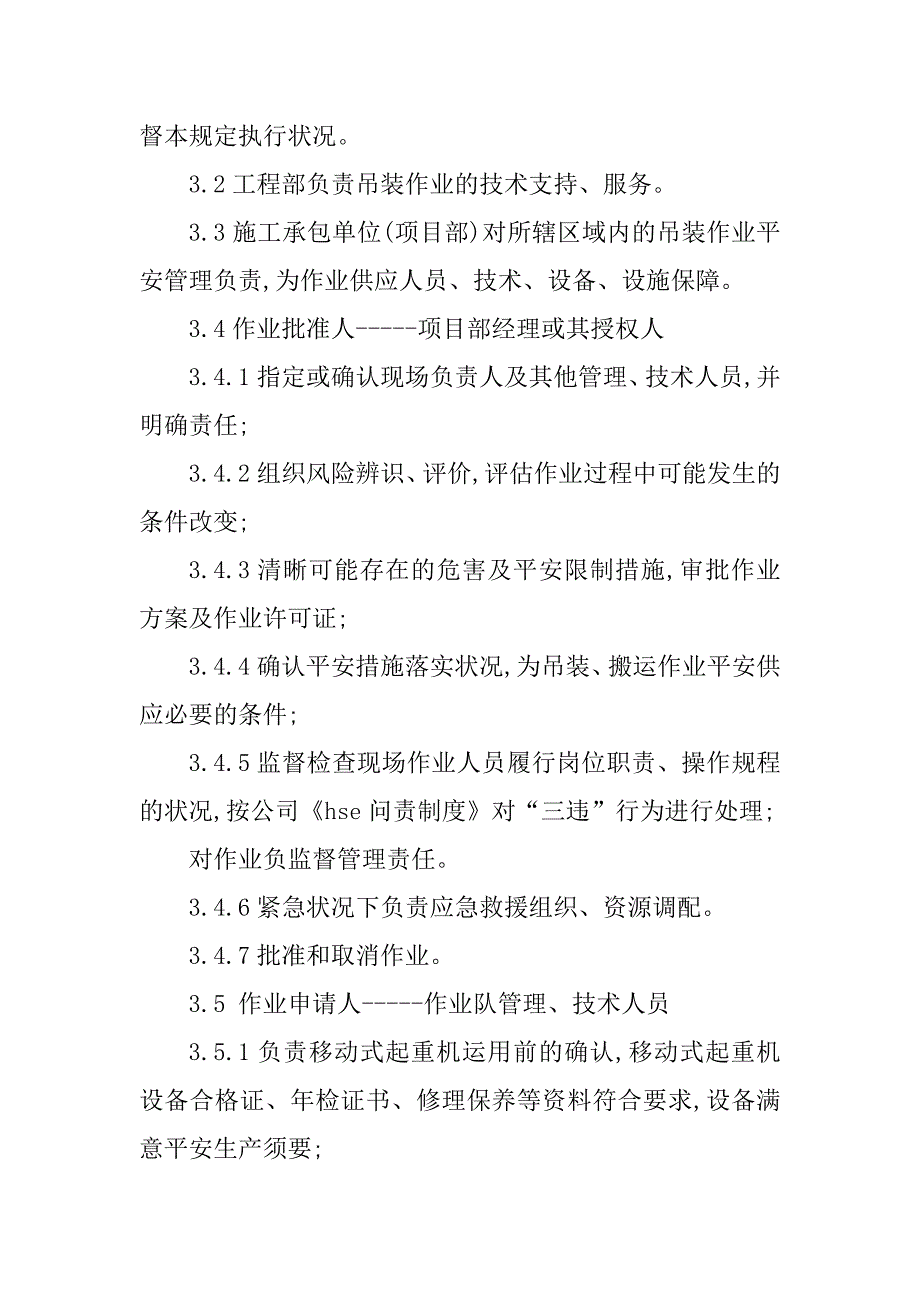 督本规定执行状况。

3.2 工程部负责吊装作业的技术支持、服务。

3.3 施工承包单位(项目部)对所辖区域内的吊装作业平安管理负责,为作业供应人员、技术、设备、设施保障。

3.4 作业批准人-----项目部经理或其授权人

3.4.1 指定或确认现场负责人及其他管理、技术人员,并明确责任;

3.4.2 组织风险辨识、评价,评估作业过程中可能发生的条件改变;

3.4.3 清晰可能存在的危害及平安限制措施,审批作业方案及作业许可证;

3.4.4 确认平安措施落实状况,为吊装、搬运作业平安供应必要的条件;

3.4.5 监督检查现场作业人员履行岗位职责、操作规程的状况,按公司《hse 问责制度》对“三违”行为进行处理;

对作业负监督管理责任。

3.4.6 紧急状况下负责应急救援组织、资源调配。

3.4.7 批准和取消作业。

3.5 作业申请人-----作业队管理、技术人员

3.5.1 负责移动式起重机运用前的确认,移动式起重机设备合格证、年检证书、修理保养等资料符合要求,设备满意平安生产须要;